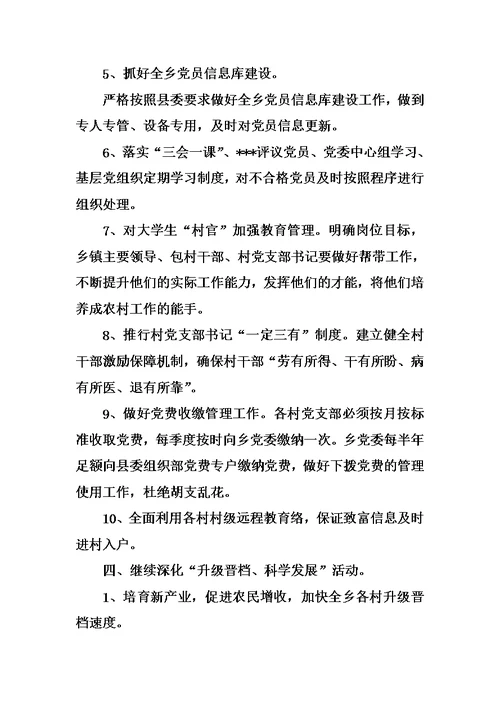 5、抓好全乡党员信息库建设。

严格按照县委要求做好全乡党员信息库建设工作，做到专人专管、设备专用，及时对党员信息更新。

6、落实“三会一课”、***评议党员、党委中心组学习、基层党组织定期学习制度，对不合格党员及时按照程序进行组织处理。

7、对大学生“村官”加强教育管理。明确岗位目标，乡镇主要领导、包村干部、村党支部书记要做好帮带工作，不断提升他们的实际工作能力，发挥他们的才能，将他们培养成农村工作的能手。

8、推行村党支部书记“一定三有”制度。建立健全村干部激励保障机制，确保村干部“劳有所得、干有所盼、病有所医、退有所靠”。

9、做好党费收缴管理工作。各村党支部必须按月按标准收取党费，每季度按时向乡党委缴纳一次。乡党委每半年足额向县委组织部党费专户缴纳党费，做好下拨党费的管理使用工作，杜绝胡支乱花。

10、全面利用各村村级远程教育络，保证致富信息及时进村入户。

四、继续深化“升级晋档、科学发展”活动。

1、培育新产业，促进农民增收，加快全乡各村升级晋档速度。